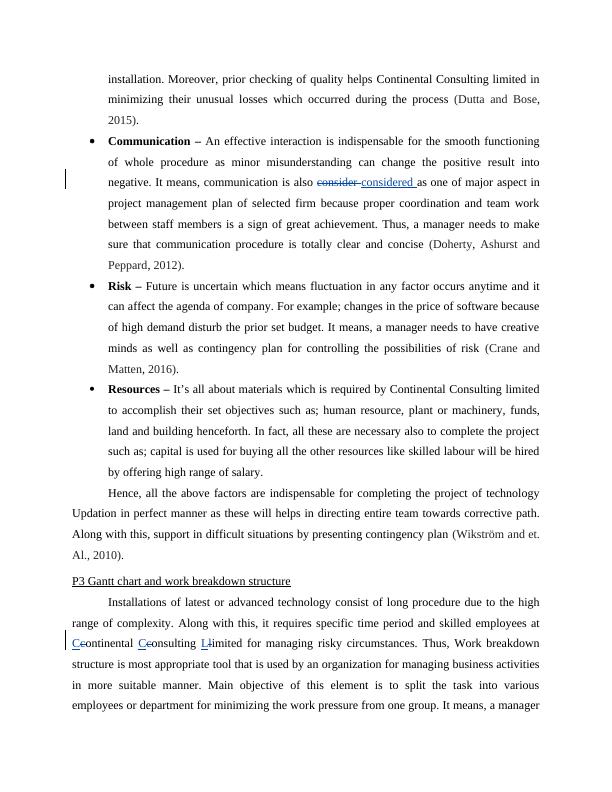 installation. Moreover, prior checking of quality helps Continental Consulting limited in minimizing their unusual losses which occurred during the process (Dutta and Bose, 2015).

• **Communication –** An effective interaction is indispensable for the smooth functioning of whole procedure as minor misunderstanding can change the positive result into negative. It means, communication is also consider considered as one of major aspect in project management plan of selected firm because proper coordination and team work between staff members is a sign of great achievement. Thus, a manager needs to make sure that communication procedure is totally clear and concise (Doherty, Ashurst and Peppard, 2012).

• **Risk –** Future is uncertain which means fluctuation in any factor occurs anytime and it can affect the agenda of company. For example; changes in the price of software because of high demand disturb the prior set budget. It means, a manager needs to have creative minds as well as contingency plan for controlling the possibilities of risk (Crane and Matten, 2016).

• **Resources –** It's all about materials which is required by Continental Consulting limited to accomplish their set objectives such as; human resource, plant or machinery, funds, land and building henceforth. In fact, all these are necessary also to complete the project such as; capital is used for buying all the other resources like skilled labour will be hired by offering high range of salary.

Hence, all the above factors are indispensable for completing the project of technology Updation in perfect manner as these will helps in directing entire team towards corrective path. Along with this, support in difficult situations by presenting contingency plan (Wikström and et. Al., 2010).

P3 Gantt chart and work breakdown structure

Installations of latest or advanced technology consist of long procedure due to the high range of complexity. Along with this, it requires specific time period and skilled employees at Ccontinental Cconsulting Llimited for managing risky circumstances. Thus, Work breakdown structure is most appropriate tool that is used by an organization for managing business activities in more suitable manner. Main objective of this element is to split the task into various employees or department for minimizing the work pressure from one group. It means, a manager